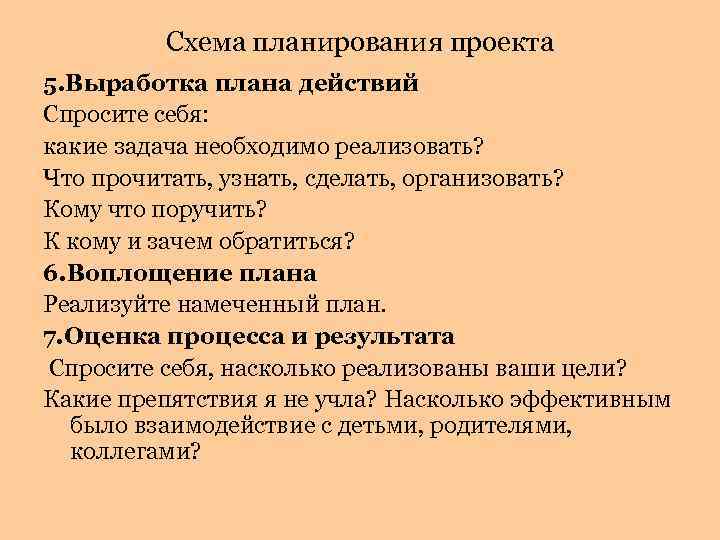 Схема планирования проекта

5.Выработка плана действий

Спросите себя:

какие задача необходимо реализовать?

Что прочитать, узнать, сделать, организовать?

Кому что поручить?

К кому и зачем обратиться?

6.Воплощение плана

Реализуйте намеченный план.

7.Оценка процесса и результата

Спросите себя, насколько реализованы ваши цели?

Какие препятствия я не учла? Насколько эффективным было взаимодействие с детьми, родителями, коллегами?